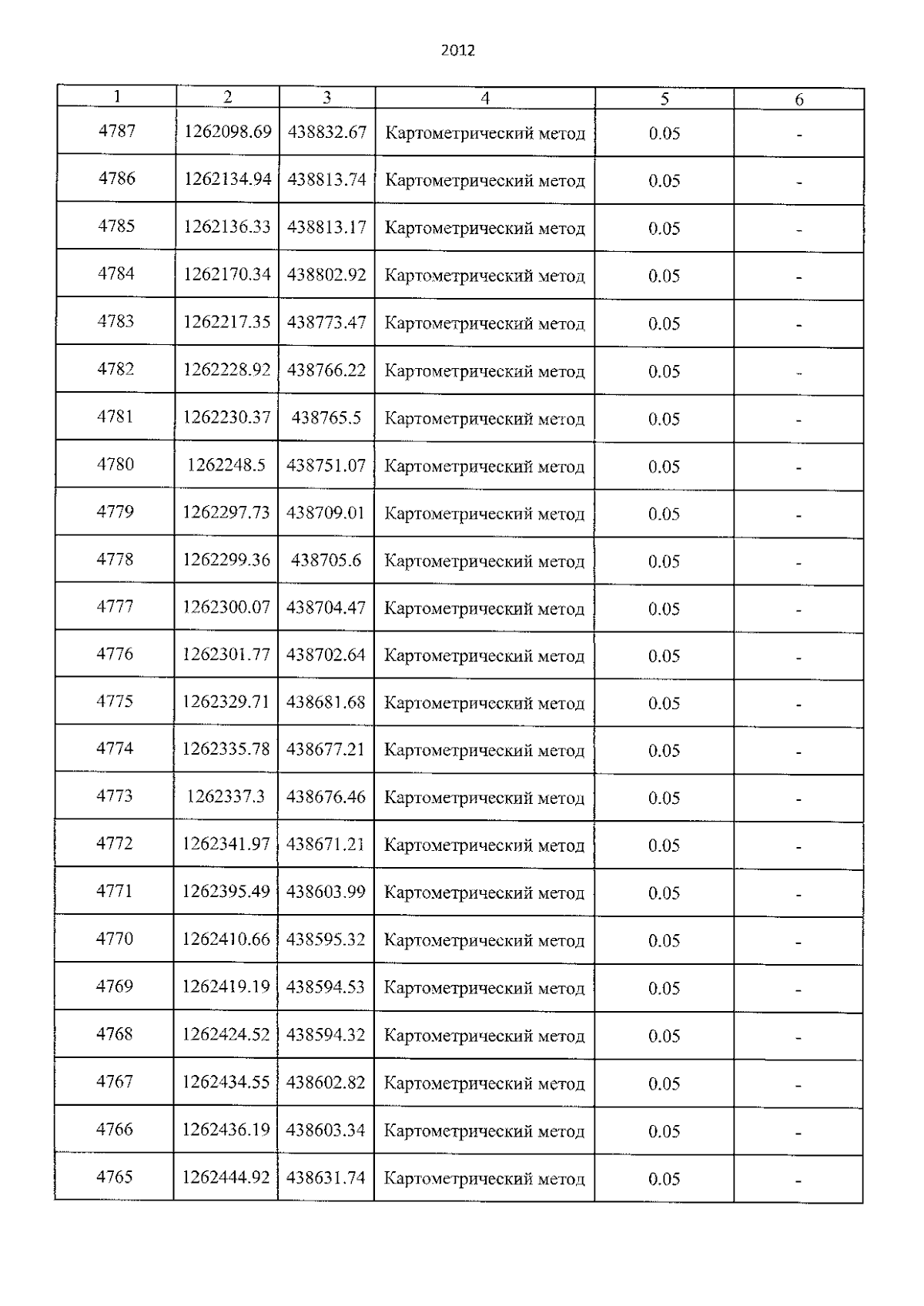 2012

| 1 | 2 | 3 | 4 | 5 | 6 |
|---|---|---|---|---|---|
| 4787 | 1262098.69 | 438832.67 | Картометрический метод | 0.05 | - |
| 4786 | 1262134.94 | 438813.74 | Картометрический метод | 0.05 | - |
| 4785 | 1262136.33 | 438813.17 | Картометрический метод | 0.05 | - |
| 4784 | 1262170.34 | 438802.92 | Картометрический метод | 0.05 | - |
| 4783 | 1262217.35 | 438773.47 | Картометрический метод | 0.05 | - |
| 4782 | 1262228.92 | 438766.22 | Картометрический метод | 0.05 | - |
| 4781 | 1262230.37 | 438765.5 | Картометрический метод | 0.05 | - |
| 4780 | 1262248.5 | 438751.07 | Картометрический метод | 0.05 | - |
| 4779 | 1262297.73 | 438709.01 | Картометрический метод | 0.05 | - |
| 4778 | 1262299.36 | 438705.6 | Картометрический метод | 0.05 | - |
| 4777 | 1262300.07 | 438704.47 | Картометрический метод | 0.05 | - |
| 4776 | 1262301.77 | 438702.64 | Картометрический метод | 0.05 | - |
| 4775 | 1262329.71 | 438681.68 | Картометрический метод | 0.05 | - |
| 4774 | 1262335.78 | 438677.21 | Картометрический метод | 0.05 | - |
| 4773 | 1262337.3 | 438676.46 | Картометрический метод | 0.05 | - |
| 4772 | 1262341.97 | 438671.21 | Картометрический метод | 0.05 | - |
| 4771 | 1262395.49 | 438603.99 | Картометрический метод | 0.05 | - |
| 4770 | 1262410.66 | 438595.32 | Картометрический метод | 0.05 | - |
| 4769 | 1262419.19 | 438594.53 | Картометрический метод | 0.05 | - |
| 4768 | 1262424.52 | 438594.32 | Картометрический метод | 0.05 | - |
| 4767 | 1262434.55 | 438602.82 | Картометрический метод | 0.05 | - |
| 4766 | 1262436.19 | 438603.34 | Картометрический метод | 0.05 | - |
| 4765 | 1262444.92 | 438631.74 | Картометрический метод | 0.05 | - |